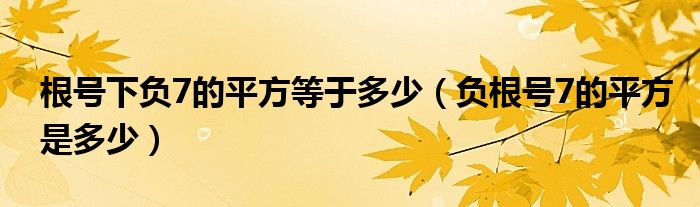 根号下负7的平方等于多少（负根号7的平方是多少）